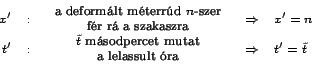 $x'$ : a deformált méterrúd $n$-szer fér rá a szakaszra $\Rightarrow$ $x' = n$

$t'$ : $\tilde{t}$ másodpercet mutat a lelassult óra $\Rightarrow$ $t' = \tilde{t}$